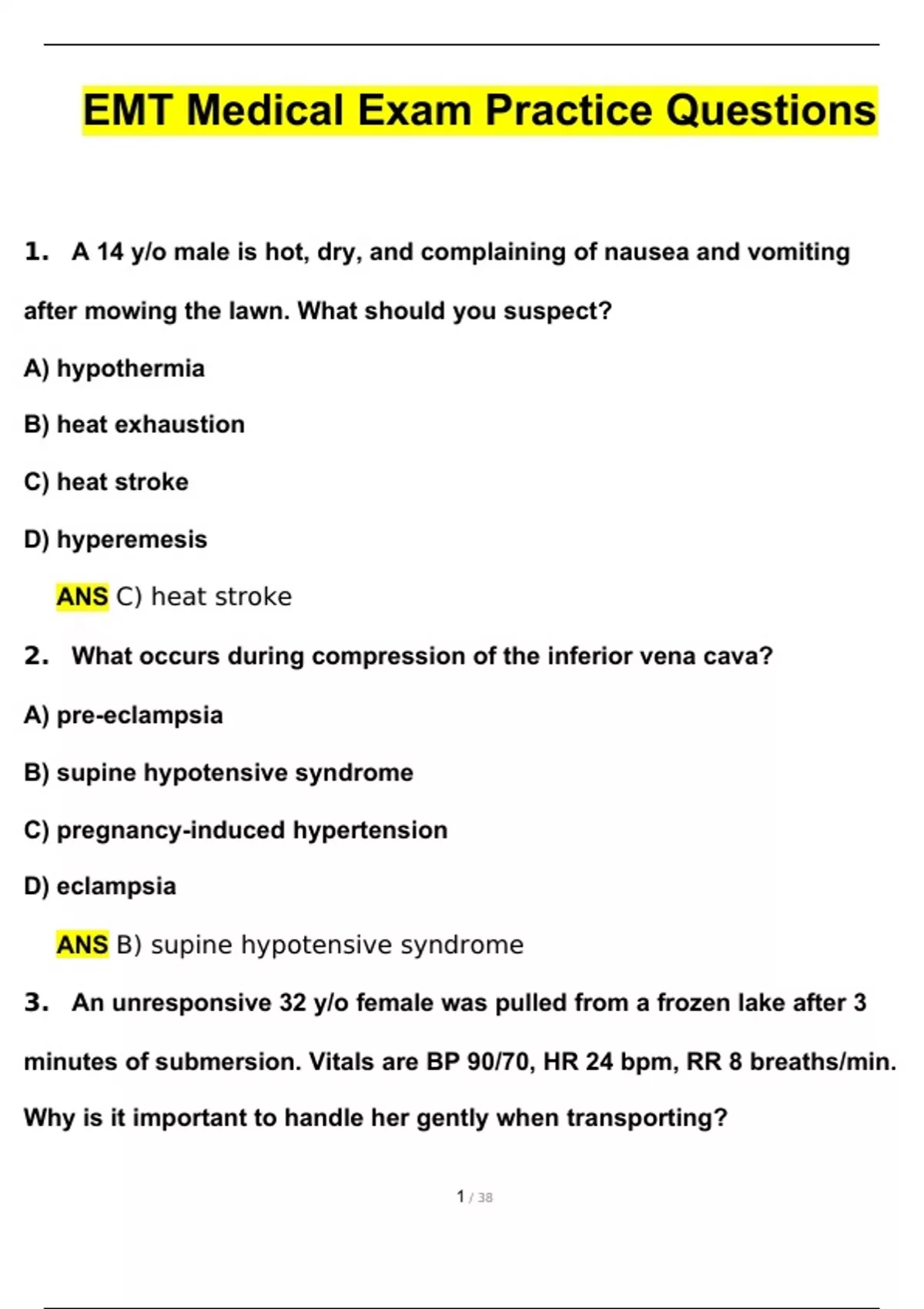 EMT Medical Exam Practice Questions

1. A 14 y/o male is hot, dry, and complaining of nausea and vomiting after mowing the lawn. What should you suspect?

A) hypothermia

B) heat exhaustion

C) heat stroke

D) hyperemesis

ANS C) heat stroke

2. What occurs during compression of the inferior vena cava?

A) pre-eclampsia

B) supine hypotensive syndrome

C) pregnancy-induced hypertension

D) eclampsia

ANS B) supine hypotensive syndrome

3. An unresponsive 32 y/o female was pulled from a frozen lake after 3 minutes of submersion. Vitals are BP 90/70, HR 24 bpm, RR 8 breaths/min. Why is it important to handle her gently when transporting?

1 / 38